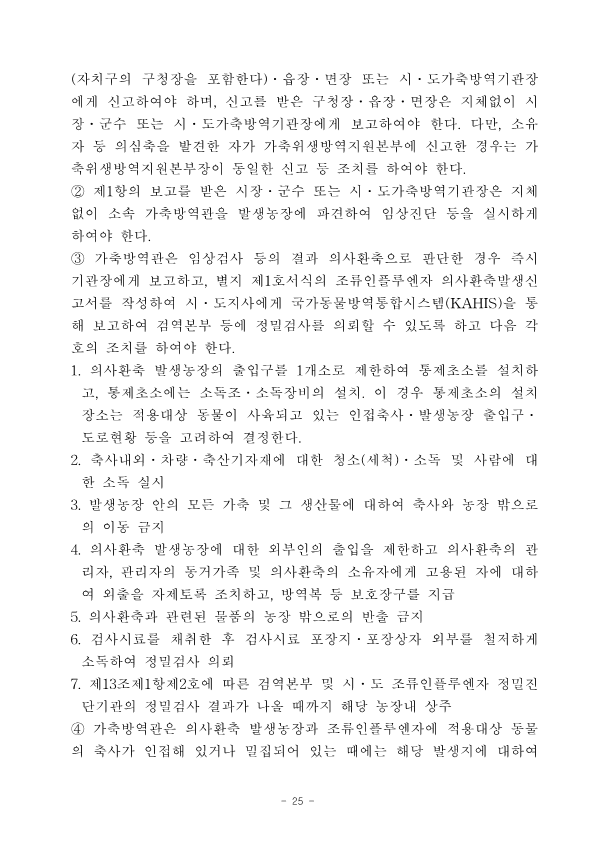 (자치구의 구청장을 포함한다)·읍장·면장 또는 시·도가축방역기관장에게 신고하여야 하며, 신고를 받은 구청장·읍장·면장은 지체없이 시장·군수 또는 시·도가축방역기관장에게 보고하여야 한다. 다만, 소유자 등 의심축을 발견한 자가 가축위생방역지원본부에 신고한 경우는 가축위생방역지원본부장이 동일한 신고 등 조치를 하여야 한다.

② 제1항의 보고를 받은 시장·군수 또는 시·도가축방역기관장은 지체없이 소속 가축방역관을 발생농장에 파견하여 임상진단 등을 실시하게 하여야 한다.

③ 가축방역관은 임상검사 등의 결과 의사환축으로 판단한 경우 즉시 기관장에게 보고하고, 별지 제1호서식의 조류인플루엔자 의사환축발생신고서를 작성하여 시·도지사에게 국가동물방역통합시스템(KAHIS)을 통해 보고하여 검역본부 등에 정밀검사를 의뢰할 수 있도록 하고 다음 각 호의 조치를 하여야 한다.

1. 의사환축 발생농장의 출입구를 1개소로 제한하여 통제초소를 설치하고, 통제초소에는 소독조·소독장비의 설치. 이 경우 통제초소의 설치 장소는 적용대상 동물이 사육되고 있는 인접축사·발생농장 출입구·도로현황 등을 고려하여 결정한다.

2. 축사내외·차량·축산기자재에 대한 청소(세척)·소독 및 사람에 대한 소독 실시

3. 발생농장 안의 모든 가축 및 그 생산물에 대하여 축사와 농장 밖으로의 이동 금지

4. 의사환축 발생농장에 대한 외부인의 출입을 제한하고 의사환축의 관리자, 관리자의 동거가족 및 의사환축의 소유자에게 고용된 자에 대하여 외출을 자제토록 조치하고, 방역복 등 보호장구를 지급

5. 의사환축과 관련된 물품의 농장 밖으로의 반출 금지

6. 검사시료를 채취한 후 검사시료 포장지·포장상자 외부를 철저하게 소독하여 정밀검사 의뢰

7. 제13조제1항제2호에 따른 검역본부 및 시·도 조류인플루엔자 정밀진단기관의 정밀검사 결과가 나올 때까지 해당 농장내 상주

④ 가축방역관은 의사환축 발생농장과 조류인플루엔자에 적용대상 동물의 축사가 인접해 있거나 밀집되어 있는 때에는 해당 발생지에 대하여

- 25 -